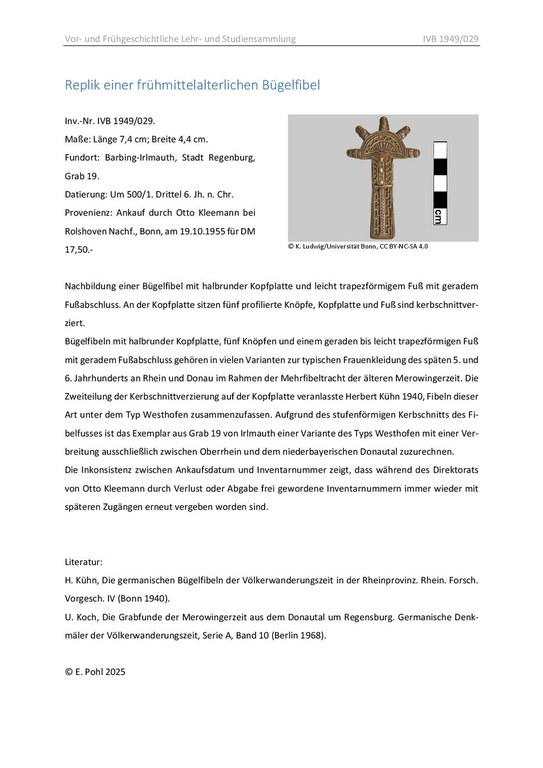 Vor- und Frühgeschichtliche Lehr- und Studiensammlung IVB 1949/029

Replik einer frühmittelalterlichen Bügelfibel

Inv.-Nr. IVB 1949/029.
Maße: Länge 7,4 cm; Breite 4,4 cm.
Fundort: Barbing-Irlmauth, Stadt Regenburg, Grab 19.
Datierung: Um 500/1. Drittel 6. Jh. n. Chr.
Provenienz: Ankauf durch Otto Kleemann bei Rolshoven Nachf., Bonn, am 19.10.1955 für DM 17,50.-

cm

© K. Ludwig/Universität Bonn, CC BY-NC-SA 4.0

Nachbildung einer Bügelfibel mit halbrunder Kopfplatte und leicht trapezförmigem Fuß mit geradem Fußabschluss. An der Kopfplatte sitzen fünf profilierte Knöpfe, Kopfplatte und Fuß sind kerbschnittverziert.
Bügelfibeln mit halbrunder Kopfplatte, fünf Knöpfen und einem geraden bis leicht trapezförmigen Fuß mit geradem Fußabschluss gehören in vielen Varianten zur typischen Frauenkleidung des späten 5. und 6. Jahrhunderts an Rhein und Donau im Rahmen der Mehrfibeltracht der älteren Merowingerzeit. Die Zweiteilung der Kerbschnittverzierung auf der Kopfplatte veranlasste Herbert Kühn 1940, Fibeln dieser Art unter dem Typ Westhofen zusammenzufassen. Aufgrund des stufenförmigen Kerbschnitts des Fibelfusses ist das Exemplar aus Grab 19 von Irlmauth einer Variante des Typs Westhofen mit einer Verbreitung ausschließlich zwischen Oberrhein und dem niederbayerischen Donautal zuzurechnen.
Die Inkonsistenz zwischen Ankaufsdatum und Inventarnummer zeigt, dass während des Direktorats von Otto Kleemann durch Verlust oder Abgabe frei gewordene Inventarnummern immer wieder mit späteren Zugängen erneut vergeben worden sind.

Literatur:
H. Kühn, Die germanischen Bügelfibeln der Völkerwanderungszeit in der Rheinprovinz. Rhein. Forsch. Vorgesch. IV (Bonn 1940).
U. Koch, Die Grabfunde der Merowingerzeit aus dem Donautal um Regensburg. Germanische Denkmäler der Völkerwanderungszeit, Serie A, Band 10 (Berlin 1968).

© E. Pohl 2025